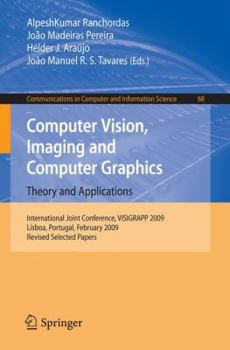 AlpeshKumar Ranchordas
João Madeiras Pereira
Hélder J. Araújo
João Manuel R. S. Tavares (Eds.)

Communications in Computer and Information Science 68

Computer Vision, Imaging and Computer Graphics
Theory and Applications

International Joint Conference, VISIGRAPP 2009
Lisboa, Portugal, February 2009
Revised Selected Papers

Springer